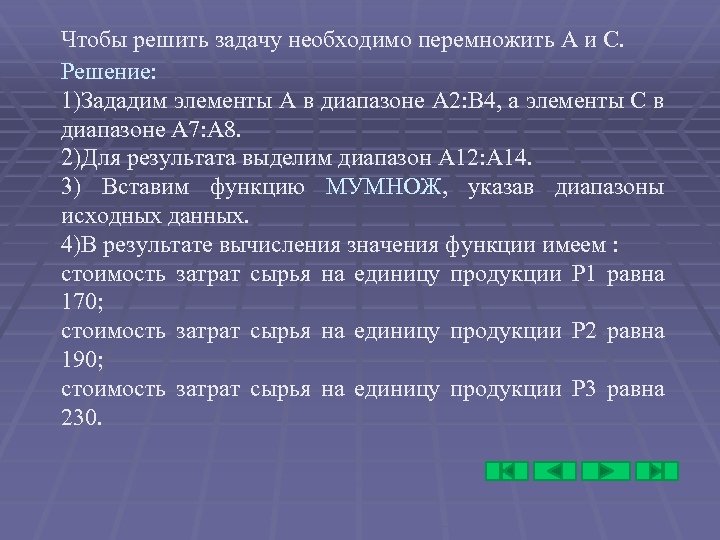 Чтобы решить задачу необходимо перемножить А и С.

Решение:

1)Зададим элементы А в диапазоне А2:В4, а элементы С в диапазоне А7:А8.

2)Для результата выделим диапазон А12:А14.

3) Вставим функцию МУМНОЖ, указав диапазоны исходных данных.

4)В результате вычисления значения функции имеем :

стоимость затрат сырья на единицу продукции Р1 равна 170;

стоимость затрат сырья на единицу продукции Р2 равна 190;

стоимость затрат сырья на единицу продукции Р3 равна 230.